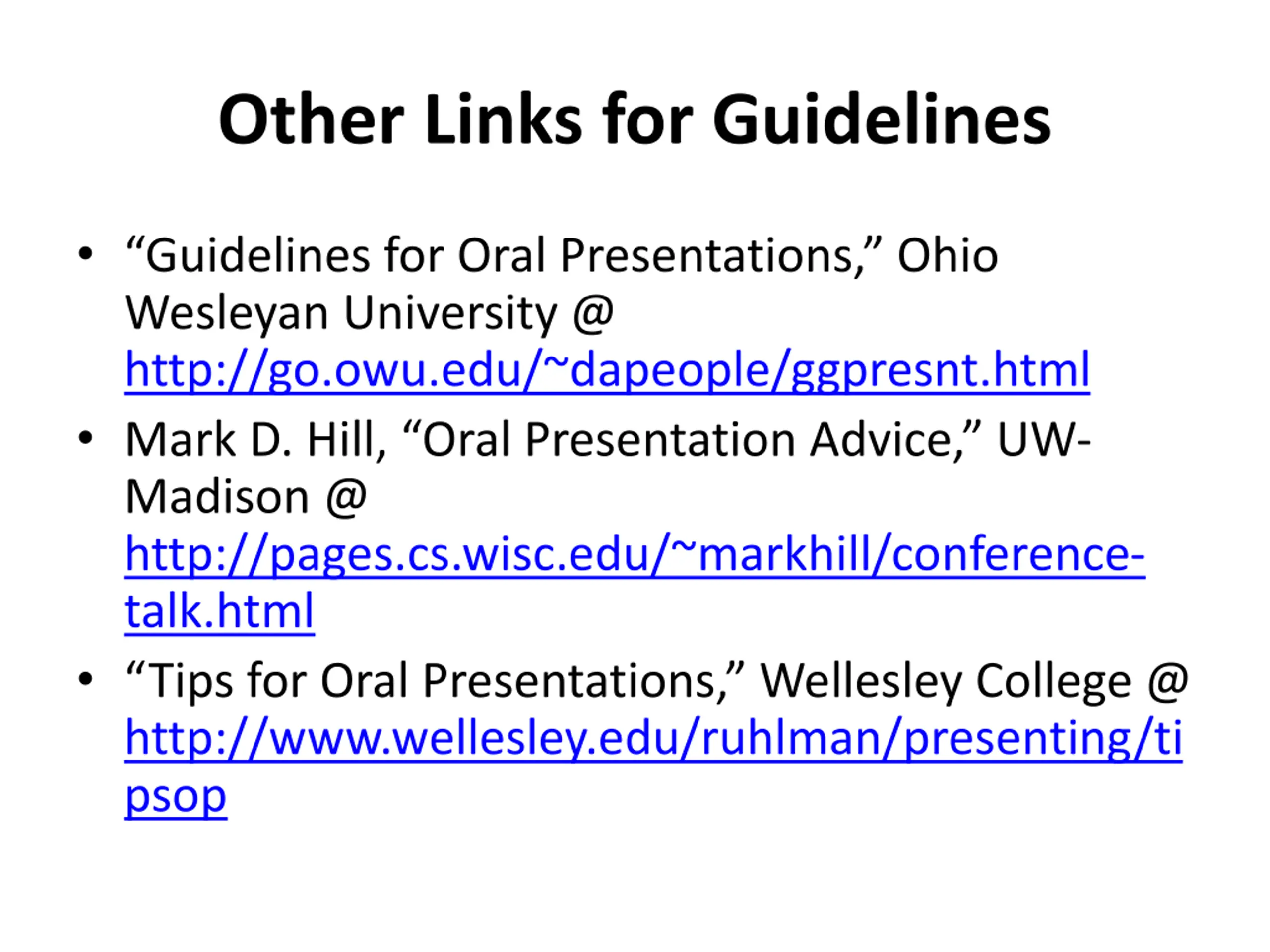 Other Links for Guidelines

• “Guidelines for Oral Presentations,” Ohio Wesleyan University @ http://go.owu.edu/~dapeople/ggpresnt.html

• Mark D. Hill, “Oral Presentation Advice,” UW-Madison @ http://pages.cs.wisc.edu/~markhill/conference-talk.html

• “Tips for Oral Presentations,” Wellesley College @ http://www.wellesley.edu/ruhlman/presenting/tipsop